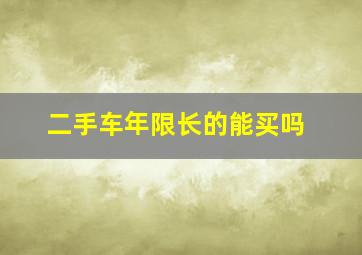 二手车年限长的能买吗